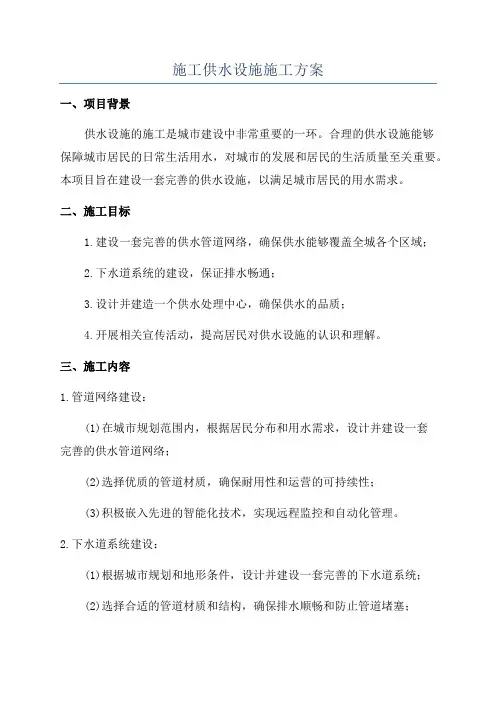 施工供水设施施工方案

一、项目背景

供水设施的施工是城市建设中非常重要的一环。合理的供水设施能够保障城市居民的日常生活用水，对城市的发展和居民的生活质量至关重要。本项目旨在建设一套完善的供水设施，以满足城市居民的用水需求。

二、施工目标

1.建设一套完善的供水管道网络，确保供水能够覆盖全城各个区域；

2.下水道系统的建设，保证排水畅通；

3.设计并建造一个供水处理中心，确保供水的品质；

4.开展相关宣传活动，提高居民对供水设施的认识和理解。

三、施工内容

1.管道网络建设：

(1)在城市规划范围内，根据居民分布和用水需求，设计并建设一套完善的供水管道网络；

(2)选择优质的管道材质，确保耐用性和运营的可持续性；

(3)积极嵌入先进的智能化技术，实现远程监控和自动化管理。

2.下水道系统建设：

(1)根据城市规划和地形条件，设计并建设一套完善的下水道系统；

(2)选择合适的管道材质和结构，确保排水顺畅和防止管道堵塞；